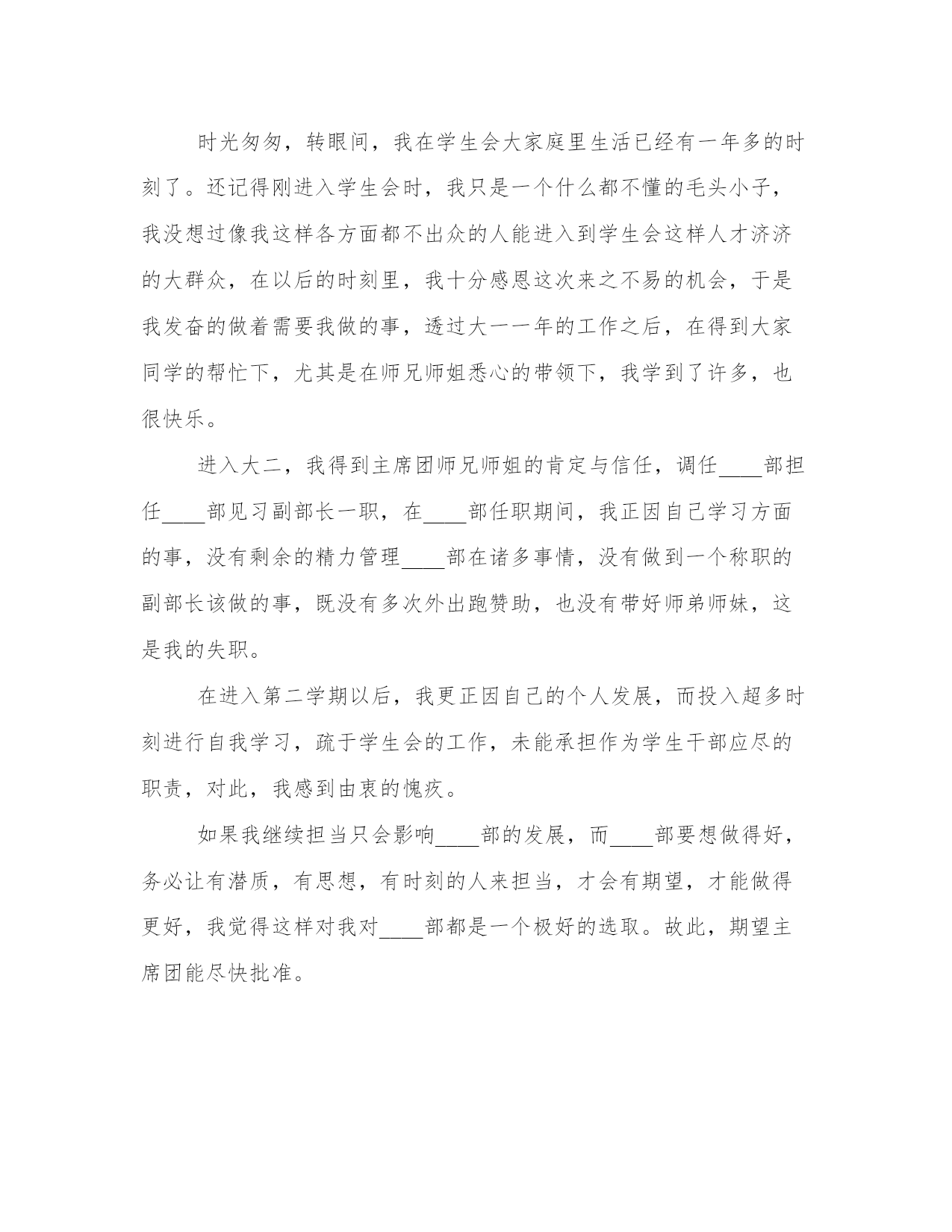 时光匆匆，转眼间，我在学生会大家庭里生活已经有一年多的时刻了。还记得刚进入学生会时，我只是一个什么都不懂的毛头小子，我没想过像我这样各方面都不出众的人能进入到学生会这样人才济济的大群众，在以后的时刻里，我十分感恩这次来之不易的机会，于是我发奋的做着需要我做的事，透过大一一年的工作之后，在得到大家同学的帮忙下，尤其是在师兄师姐悉心的带领下，我学到了许多，也很快乐。

进入大二，我得到主席团师兄师姐的肯定与信任，调任____部担任____部见习副部长一职，在____部任职期间，我正因自己学习方面的事，没有剩余的精力管理____部在诸多事情，没有做到一个称职的副部长该做的事，既没有多次外出跑赞助，也没有带好师弟师妹，这是我的失职。

在进入第二学期以后，我更正因自己的个人发展，而投入超多时刻进行自我学习，疏于学生会的工作，未能承担作为学生干部应尽的职责，对此，我感到由衷的愧疚。

如果我继续担当只会影响____部的发展，而____部要想做得好，务必让有潜质，有思想，有时刻的人来担当，才会有期望，才能做得更好，我觉得这样对我对____部都是一个极好的选取。故此，期望主席团能尽快批准。